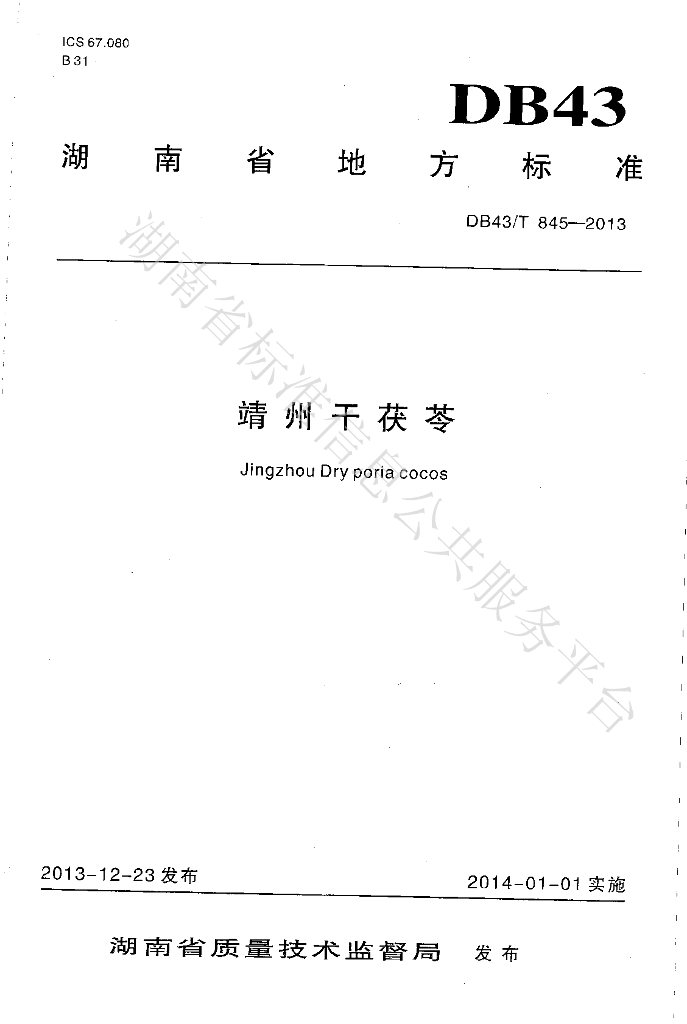 ICS 67.080
B 31

DB43

湖南省地方标准

DB43/T 845—2013

靖州干茯苓

Jingzhou Dry poria cocos

2013-12-23发布

2014-01-01实施

湖南省质量技术监督局 发布

湖南省标准信息公共服务平台